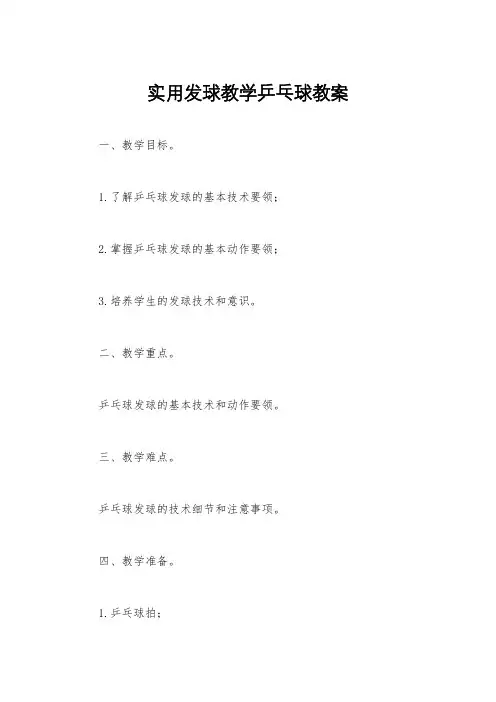 实用发球教学乒乓球教案

一、教学目标。

1. 了解乒乓球发球的基本技术要领；

2. 掌握乒乓球发球的基本动作要领；

3. 培养学生的发球技术和意识。

二、教学重点。

乒乓球发球的基本技术和动作要领。

三、教学难点。

乒乓球发球的技术细节和注意事项。

四、教学准备。

1. 乒乓球拍；